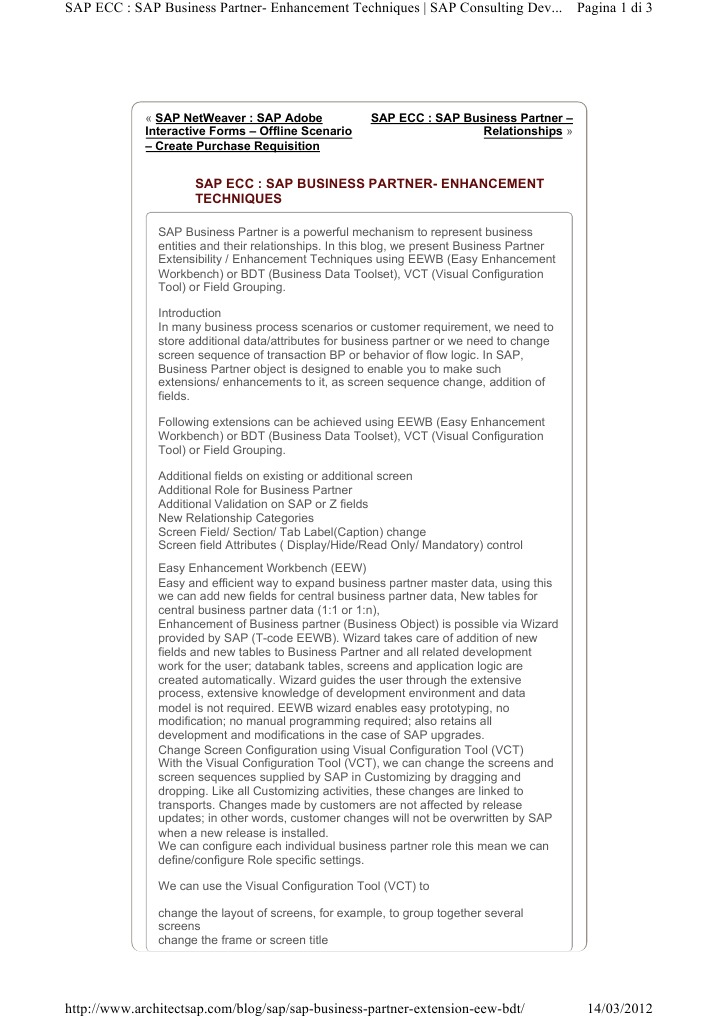 SAP ECC : SAP Business Partner- Enhancement Techniques | SAP Consulting Dev... Pagina 1 di 3

« SAP NetWeaver : SAP Adobe Interactive Forms – Offline Scenario – Create Purchase Requisition

SAP ECC : SAP Business Partner – Relationships »

SAP ECC : SAP BUSINESS PARTNER- ENHANCEMENT TECHNIQUES

SAP Business Partner is a powerful mechanism to represent business entities and their relationships. In this blog, we present Business Partner Extensibility / Enhancement Techniques using EEWB (Easy Enhancement Workbench) or BDT (Business Data Toolset), VCT (Visual Configuration Tool) or Field Grouping.

Introduction
In many business process scenarios or customer requirement, we need to store additional data/attributes for business partner or we need to change screen sequence of transaction BP or behavior of flow logic. In SAP, Business Partner object is designed to enable you to make such extensions/ enhancements to it, as screen sequence change, addition of fields.

Following extensions can be achieved using EEWB (Easy Enhancement Workbench) or BDT (Business Data Toolset), VCT (Visual Configuration Tool) or Field Grouping.

Additional fields on existing or additional screen
Additional Role for Business Partner
Additional Validation on SAP or Z fields
New Relationship Categories
Screen Field/ Section/ Tab Label(Caption) change
Screen field Attributes ( Display/Hide/Read Only/ Mandatory) control

Easy Enhancement Workbench (EEW)
Easy and efficient way to expand business partner master data, using this we can add new fields for central business partner data, New tables for central business partner data (1:1 or 1:n),
Enhancement of Business partner (Business Object) is possible via Wizard provided by SAP (T-code EEWB). Wizard takes care of addition of new fields and new tables to Business Partner and all related development work for the user; databank tables, screens and application logic are created automatically. Wizard guides the user through the extensive process, extensive knowledge of development environment and data model is not required. EEWB wizard enables easy prototyping, no modification; no manual programming required; also retains all development and modifications in the case of SAP upgrades.
Change Screen Configuration using Visual Configuration Tool (VCT)
With the Visual Configuration Tool (VCT), we can change the screens and screen sequences supplied by SAP in Customizing by dragging and dropping. Like all Customizing activities, these changes are linked to transports. Changes made by customers are not affected by release updates; in other words, customer changes will not be overwritten by SAP when a new release is installed.
We can configure each individual business partner role this mean we can define/configure Role specific settings.

We can use the Visual Configuration Tool (VCT) to

change the layout of screens, for example, to group together several screens
change the frame or screen title

http://www.architectsap.com/blog/sap/sap-business-partner-extension-eew-bdt/ 14/03/2012